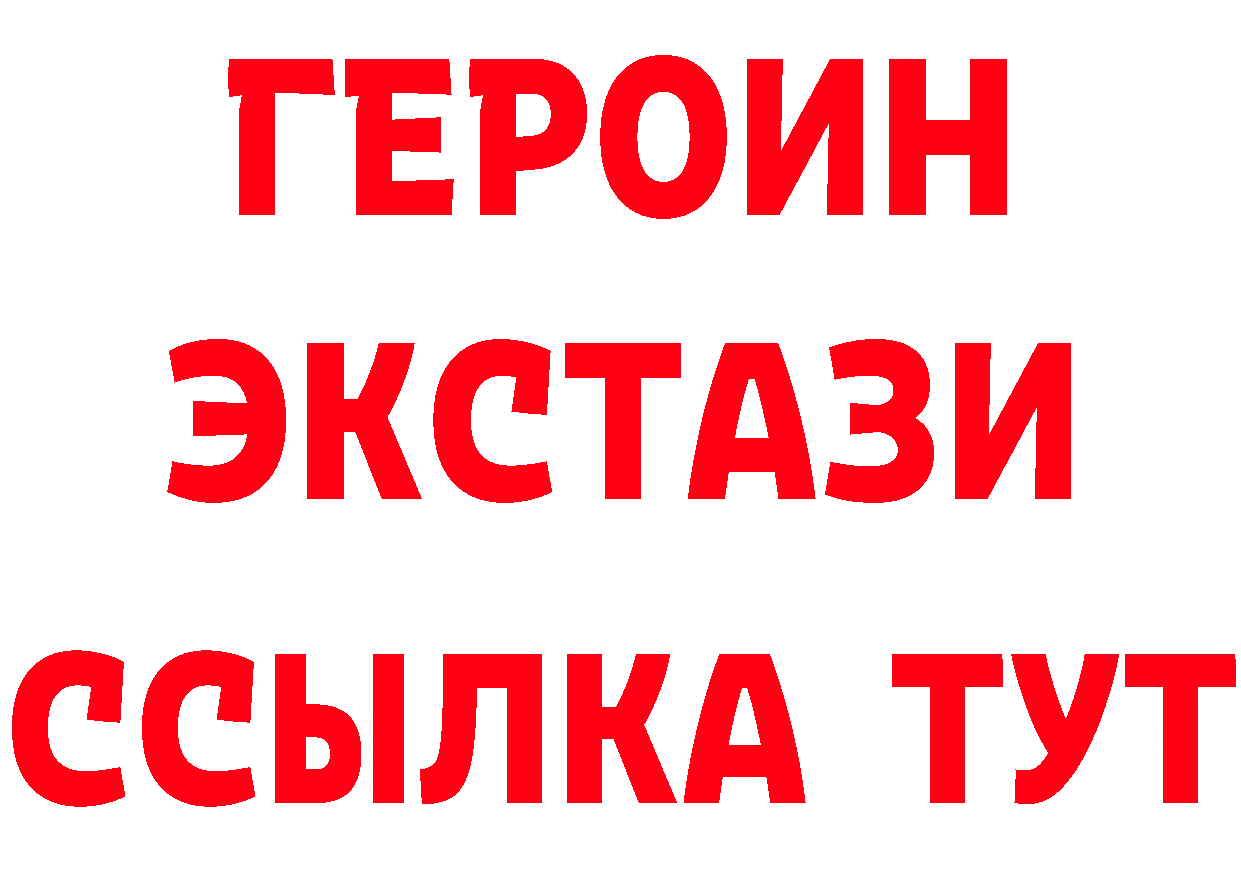 ГЕРОИН
ЭКСТАЗИ
ССЫЛКА ТУТ